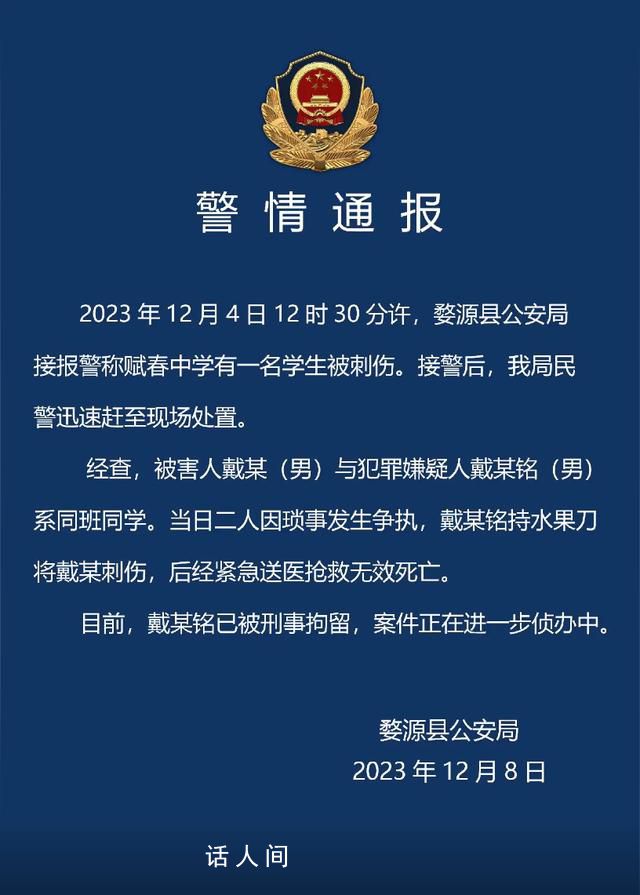 警情通报

2023年12月4日12时30分许，婺源县公安局接报警称赋春中学有一名学生被刺伤。接警后，我局民警迅速赶至现场处置。

经查，被害人戴某（男）与犯罪嫌疑人戴某铭（男）系同班同学。当日二人因琐事发生争执，戴某铭持水果刀将戴某刺伤，后经紧急送医抢救无效死亡。

目前，戴某铭已被刑事拘留，案件正在进一步侦办中。

婺源县公安局
2023年12月8日

话人间